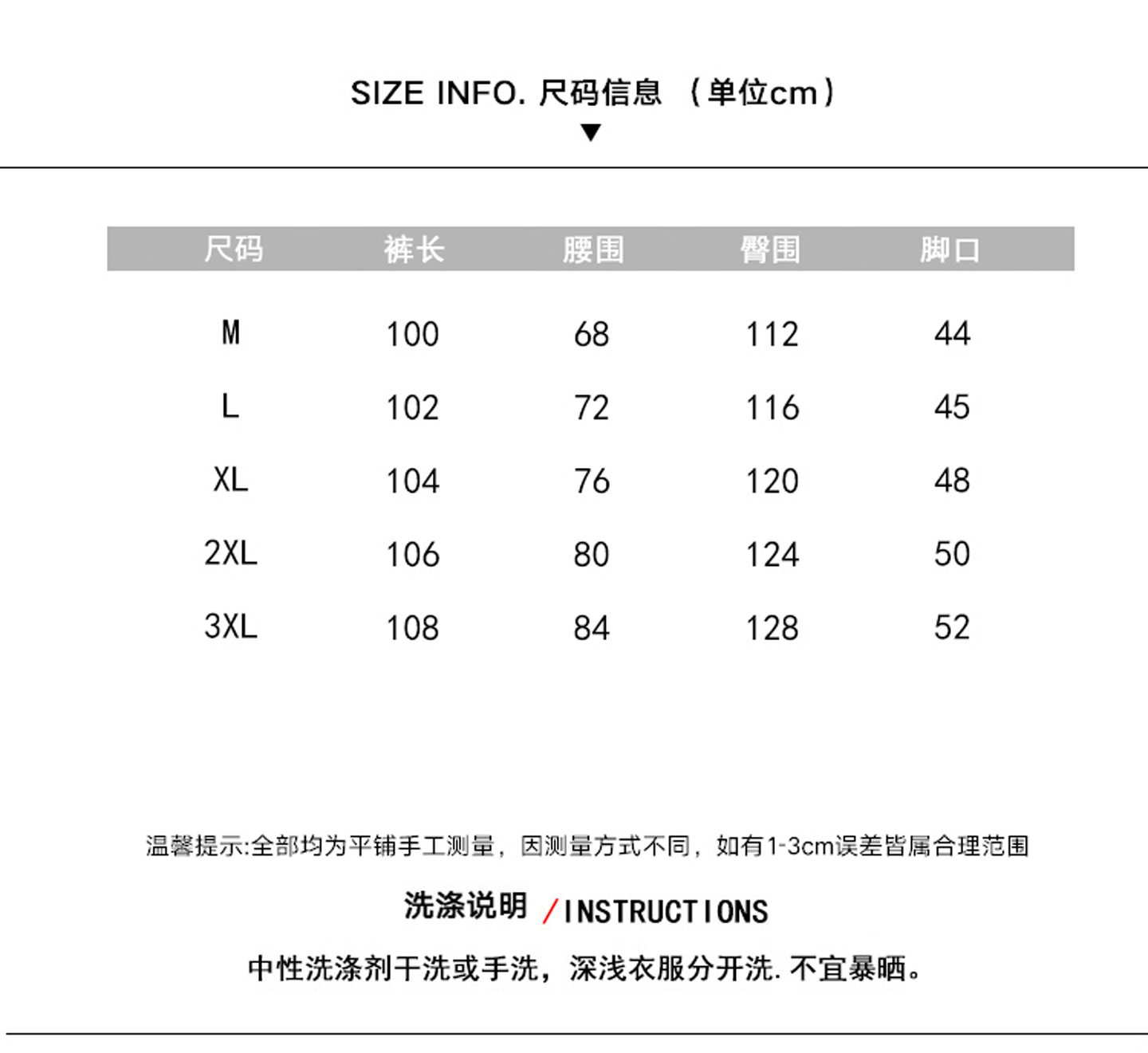 SIZE INFO. 尺码信息 （单位cm）

| 尺码 | 裤长 | 腰围 | 臀围 | 脚口 |
|---|---|---|---|---|
| M | 100 | 68 | 112 | 44 |
| L | 102 | 72 | 116 | 45 |
| XL | 104 | 76 | 120 | 48 |
| 2XL | 106 | 80 | 124 | 50 |
| 3XL | 108 | 84 | 128 | 52 |

温馨提示:全部均为平铺手工测量，因测量方式不同，如有1-3cm误差皆属合理范围

洗涤说明 /INSTRUCTIONS

中性洗涤剂干洗或手洗，深浅衣服分开洗. 不宜暴晒。